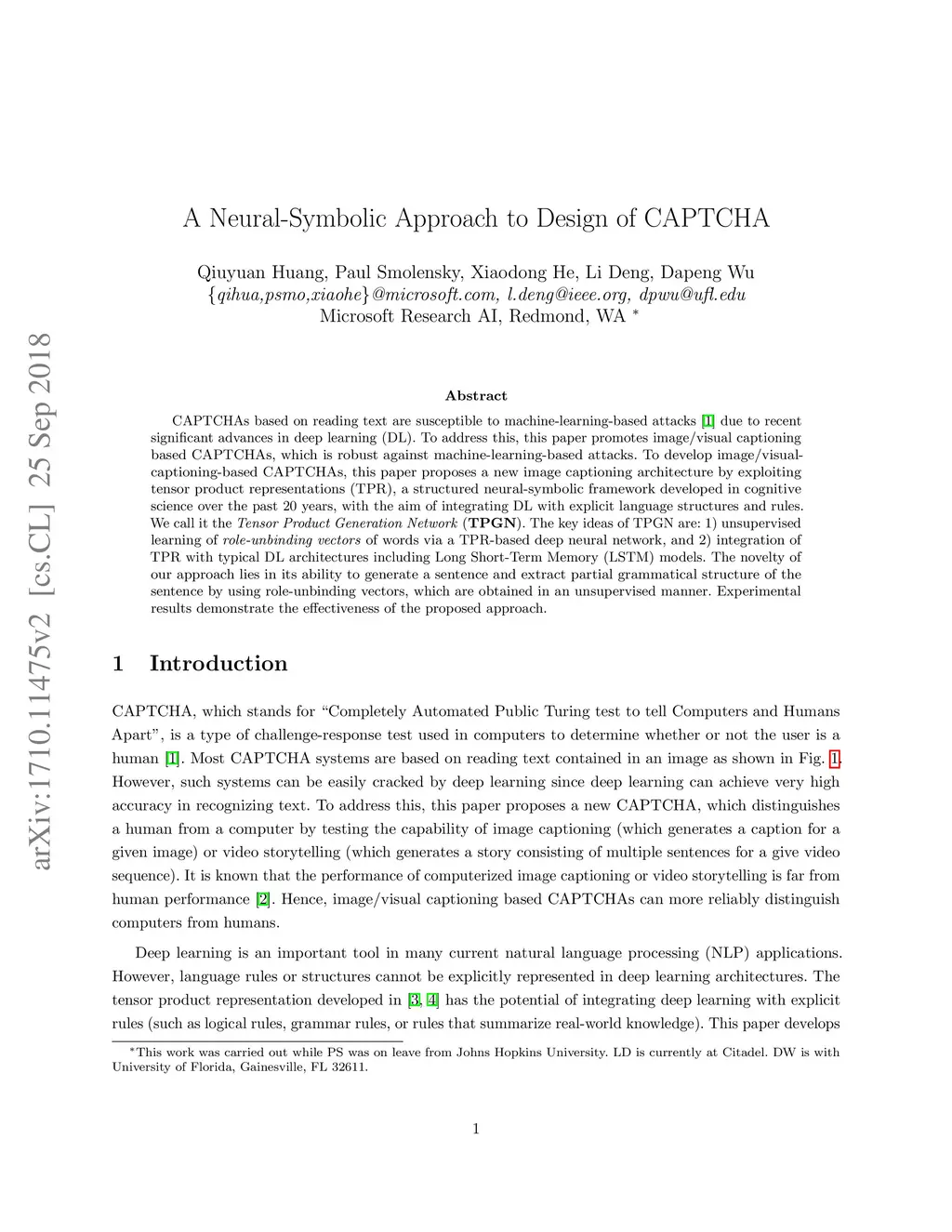 arXiv:1710.11475v2 [cs.CL] 25 Sep 2018

A Neural-Symbolic Approach to Design of CAPTCHA

Qiuyuan Huang, Paul Smolensky, Xiaodong He, Li Deng, Dapeng Wu
{qihua,psmo,xiaohe}@microsoft.com, l.deng@ieee.org, dpwu@ufl.edu
Microsoft Research AI, Redmond, WA *

Abstract

CAPTCHAs based on reading text are susceptible to machine-learning-based attacks [1] due to recent significant advances in deep learning (DL). To address this, this paper promotes image/visual captioning based CAPTCHAs, which is robust against machine-learning-based attacks. To develop image/visual-captioning-based CAPTCHAs, this paper proposes a new image captioning architecture by exploiting tensor product representations (TPR), a structured neural-symbolic framework developed in cognitive science over the past 20 years, with the aim of integrating DL with explicit language structures and rules. We call it the Tensor Product Generation Network (TPGN). The key ideas of TPGN are: 1) unsupervised learning of role-unbinding vectors of words via a TPR-based deep neural network, and 2) integration of TPR with typical DL architectures including Long Short-Term Memory (LSTM) models. The novelty of our approach lies in its ability to generate a sentence and extract partial grammatical structure of the sentence by using role-unbinding vectors, which are obtained in an unsupervised manner. Experimental results demonstrate the effectiveness of the proposed approach.

1 Introduction

CAPTCHA, which stands for “Completely Automated Public Turing test to tell Computers and Humans Apart”, is a type of challenge-response test used in computers to determine whether or not the user is a human [1]. Most CAPTCHA systems are based on reading text contained in an image as shown in Fig. 1. However, such systems can be easily cracked by deep learning since deep learning can achieve very high accuracy in recognizing text. To address this, this paper proposes a new CAPTCHA, which distinguishes a human from a computer by testing the capability of image captioning (which generates a caption for a given image) or video storytelling (which generates a story consisting of multiple sentences for a give video sequence). It is known that the performance of computerized image captioning or video storytelling is far from human performance [2]. Hence, image/visual captioning based CAPTCHAs can more reliably distinguish computers from humans.

Deep learning is an important tool in many current natural language processing (NLP) applications. However, language rules or structures cannot be explicitly represented in deep learning architectures. The tensor product representation developed in [3, 4] has the potential of integrating deep learning with explicit rules (such as logical rules, grammar rules, or rules that summarize real-world knowledge). This paper develops

*This work was carried out while PS was on leave from Johns Hopkins University. LD is currently at Citadel. DW is with University of Florida, Gainesville, FL 32611.

1